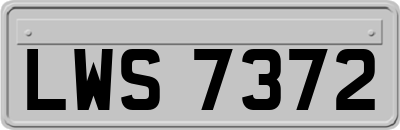 LWS 7372